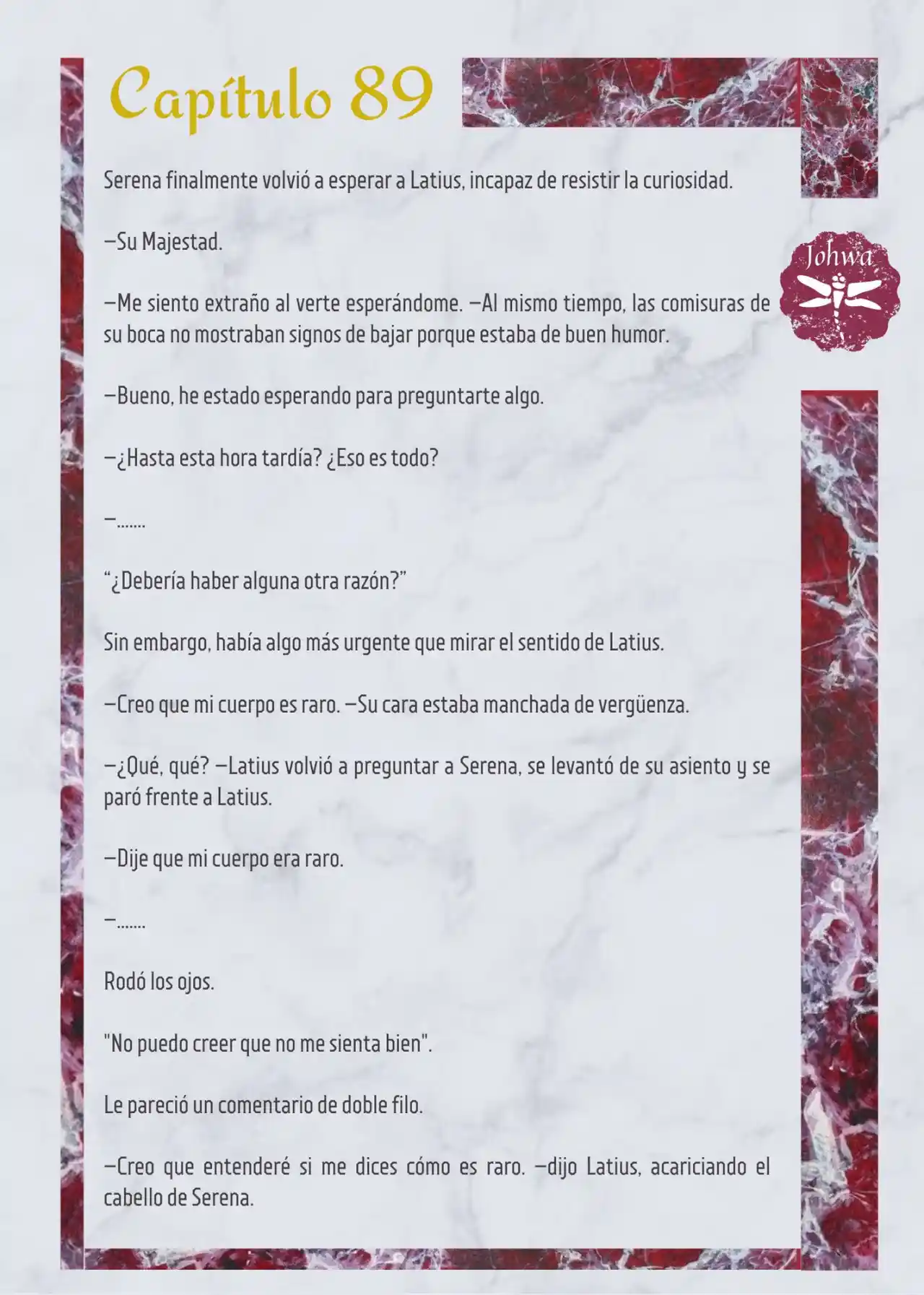 Capítulo 89

Johwa

Serena finalmente volvió a esperar a Latius, incapaz de resistir la curiosidad.

—Su Majestad.

—Me siento extraño al verte esperándome. —Al mismo tiempo, las comisuras de su boca no mostraban signos de bajar porque estaba de buen humor.

—Bueno, he estado esperando para preguntarte algo.

—¿Hasta esta hora tardía? ¿Eso es todo?

—.......

“¿Debería haber alguna otra razón?”

Sin embargo, había algo más urgente que mirar el sentido de Latius.

—Creo que mi cuerpo es raro. —Su cara estaba manchada de vergüenza.

—¿Qué, qué? —Latius volvió a preguntar a Serena, se levantó de su asiento y se paró frente a Latius.

—Dije que mi cuerpo era raro.

—.......

Rodó los ojos.

"No puedo creer que no me sienta bien".

Le pareció un comentario de doble filo.

—Creo que entenderé si me dices cómo es raro. —dijo Latius, acariciando el cabello de Serena.